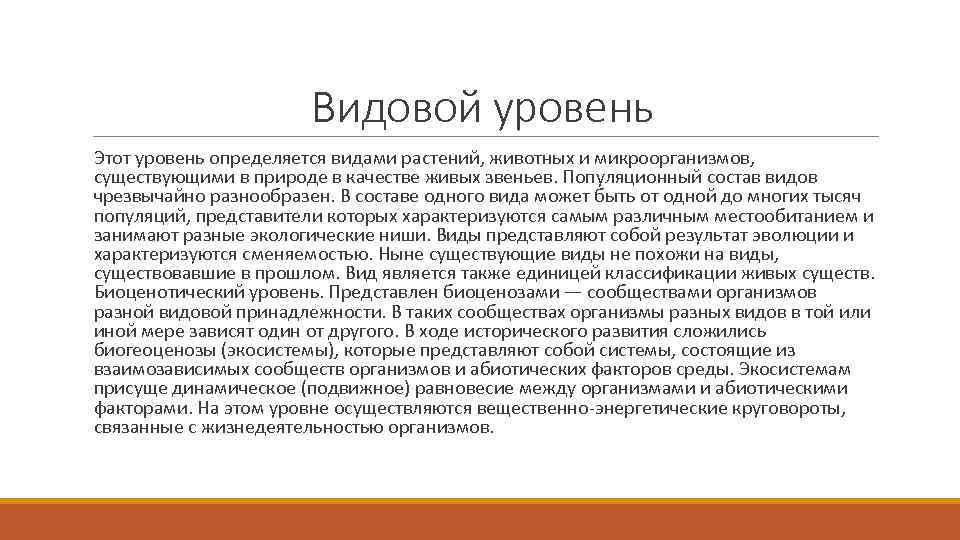 Видовой уровень

Этот уровень определяется видами растений, животных и микроорганизмов, существующими в природе в качестве живых звеньев. Популяционный состав видов чрезвычайно разнообразен. В составе одного вида может быть от одной до многих тысяч популяций, представители которых характеризуются самым различным местообитанием и занимают разные экологические ниши. Виды представляют собой результат эволюции и характеризуются сменяемостью. Ныне существующие виды не похожи на виды, существовавшие в прошлом. Вид является также единицей классификации живых существ. Биоценотический уровень. Представлен биоценозами — сообществами организмов разной видовой принадлежности. В таких сообществах организмы разных видов в той или иной мере зависят один от другого. В ходе исторического развития сложились биогеоценозы (экосистемы), которые представляют собой системы, состоящие из взаимозависимых сообществ организмов и абиотических факторов среды. Экосистемам присуще динамическое (подвижное) равновесие между организмами и абиотическими факторами. На этом уровне осуществляются вещественно-энергетические круговороты, связанные с жизнедеятельностью организмов.